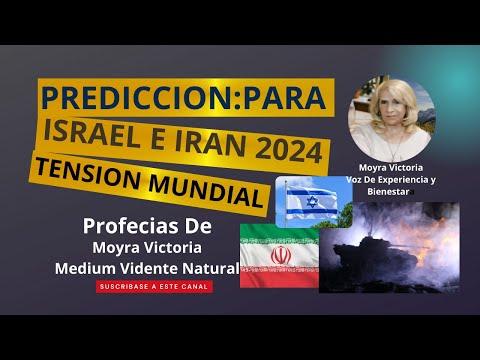 PREDICCION:PARA
ISRAEL E IRAN 2024
TENSION MUNDIAL

Moyra Victoria
Voz De Experiencia y Bienestar

Profecias De
Moyra Victoria
Medium Vidente Natural

SUSCRIBASE A ESTE CANAL